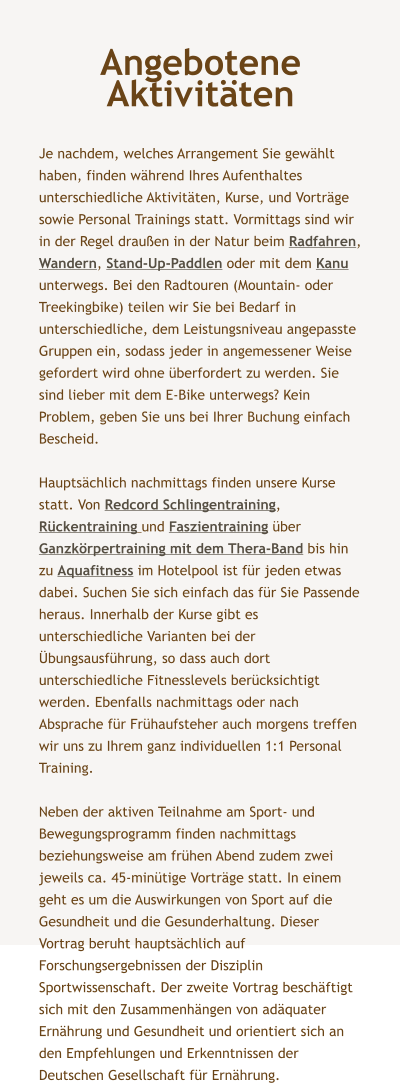 Angebotene Aktivitäten

Je nachdem, welches Arrangement Sie gewählt haben, finden während Ihres Aufenthaltes unterschiedliche Aktivitäten, Kurse, und Vorträge sowie Personal Trainings statt. Vormittags sind wir in der Regel draußen in der Natur beim Radfahren, Wandern, Stand-Up-Paddlen oder mit dem Kanu unterwegs. Bei den Radtouren (Mountain- oder Treekingbike) teilen wir Sie bei Bedarf in unterschiedliche, dem Leistungsniveau angepasste Gruppen ein, sodass jeder in angemessener Weise gefordert wird ohne überfordert zu werden. Sie sind lieber mit dem E-Bike unterwegs? Kein Problem, geben Sie uns bei Ihrer Buchung einfach Bescheid.

Hauptsächlich nachmittags finden unsere Kurse statt. Von Redcord Schlingentraining, Rückentraining und Faszientraining über Ganzkörpertraining mit dem Thera-Band bis hin zu Aquafitness im Hotelpool ist für jeden etwas dabei. Suchen Sie sich einfach das für Sie Passende heraus. Innerhalb der Kurse gibt es unterschiedliche Varianten bei der Übungsausführung, so dass auch dort unterschiedliche Fitnesslevels berücksichtigt werden. Ebenfalls nachmittags oder nach Absprache für Frühaufsteher auch morgens treffen wir uns zu Ihrem ganz individuellen 1:1 Personal Training.

Neben der aktiven Teilnahme am Sport- und Bewegungsprogramm finden nachmittags beziehungsweise am frühen Abend zudem zwei jeweils ca. 45-minütige Vorträge statt. In einem geht es um die Auswirkungen von Sport auf die Gesundheit und die Gesunderhaltung. Dieser Vortrag beruht hauptsächlich auf Forschungsergebnissen der Disziplin Sportwissenschaft. Der zweite Vortrag beschäftigt sich mit den Zusammenhängen von adäquater Ernährung und Gesundheit und orientiert sich an den Empfehlungen und Erkenntnissen der Deutschen Gesellschaft für Ernährung.